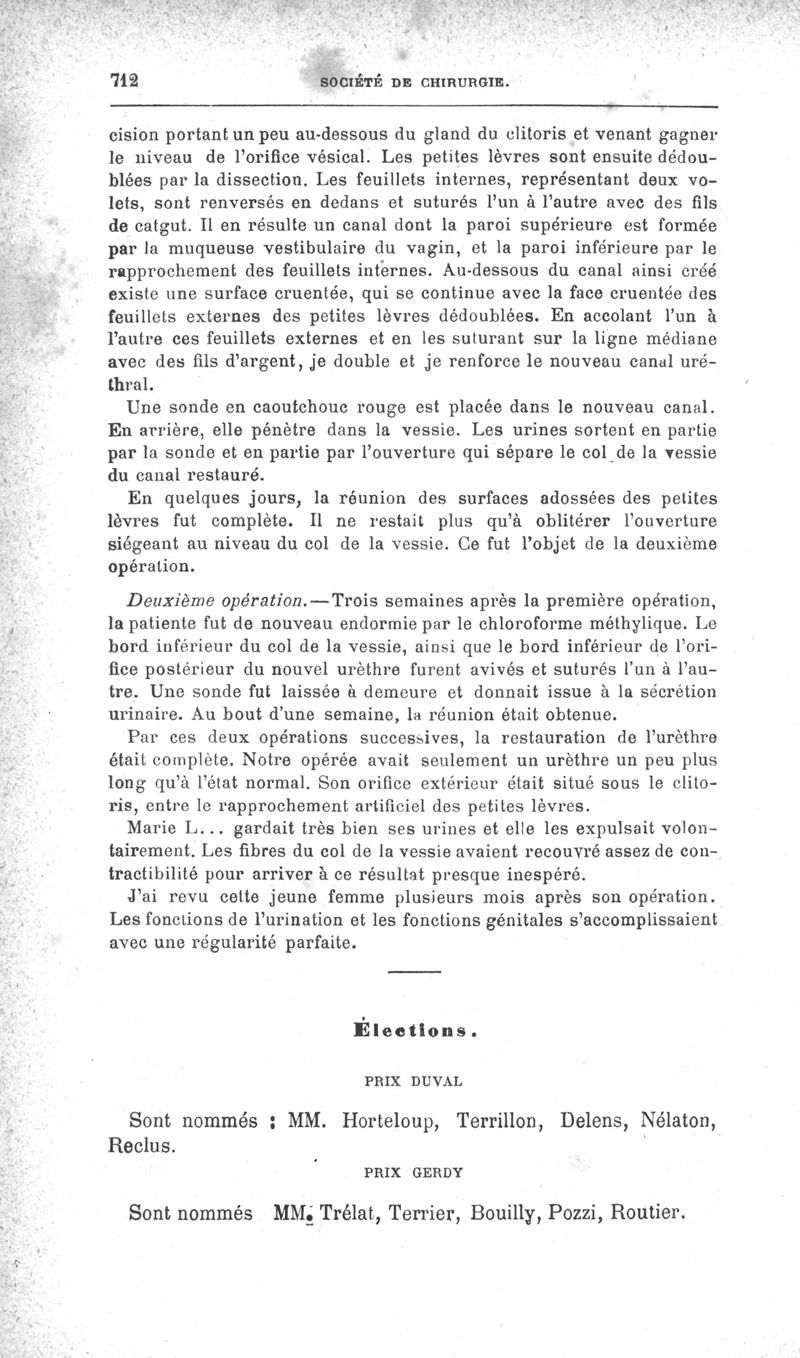 712 SOCIÉTÉ DE CHIRURGIE.

cision portant un peu au-dessous du gland du clitoris et venant gagner le niveau de l'orifice vésical. Les petites lèvres sont ensuite dédoublées par la dissection. Les feuillets internes, représentant deux volets, sont renversés en dedans et suturés l'un à l'autre avec des fils de catgut. Il en résulte un canal dont la paroi supérieure est formée par la muqueuse vestibulaire du vagin, et la paroi inférieure par le rapprochement des feuillets internes. Au-dessous du canal ainsi créé existe une surface cruentée, qui se continue avec la face cruentée des feuillets externes des petites lèvres dédoublées. En accolant l'un à l'autre ces feuillets externes et en les suturant sur la ligne médiane avec des fils d'argent, je double et je renforce le nouveau canal uréthral.

Une sonde en caoutchouc rouge est placée dans le nouveau canal. En arrière, elle pénètre dans la vessie. Les urines sortent en partie par la sonde et en partie par l'ouverture qui sépare le col de la vessie du canal restauré.

En quelques jours, la réunion des surfaces adossées des petites lèvres fut complète. Il ne restait plus qu'à oblitérer l'ouverture siégeant au niveau du col de la vessie. Ce fut l'objet de la deuxième opération.

Deuxième opération.—Trois semaines après la première opération, la patiente fut de nouveau endormie par le chloroforme méthylique. Le bord inférieur du col de la vessie, ainsi que le bord inférieur de l'orifice postérieur du nouvel urèthre furent avivés et suturés l'un à l'autre. Une sonde fut laissée à demeure et donnait issue à la sécrétion urinaire. Au bout d'une semaine, la réunion était obtenue.

Par ces deux opérations successives, la restauration de l'urèthre était complète. Notre opérée avait seulement un urèthre un peu plus long qu'à l'état normal. Son orifice extérieur était situé sous le clitoris, entre le rapprochement artificiel des petites lèvres.

Marie L... gardait très bien ses urines et elle les expulsait volontairement. Les fibres du col de la vessie avaient recouvré assez de contractibilité pour arriver à ce résultat presque inespéré.

J'ai revu cette jeune femme plusieurs mois après son opération. Les fonctions de l'urination et les fonctions génitales s'accomplissaient avec une régularité parfaite.

Élections.

PRIX DUVAL

Sont nommés : MM. Horteloup, Terrillon, Delens, Nélaton, Reclus.

PRIX GERDY

Sont nommés MM. Trélat, Terrier, Bouilly, Pozzi, Routier.